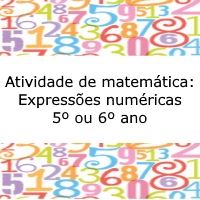 Atividade de matemática:
Expressões numéricas
5º ou 6º ano